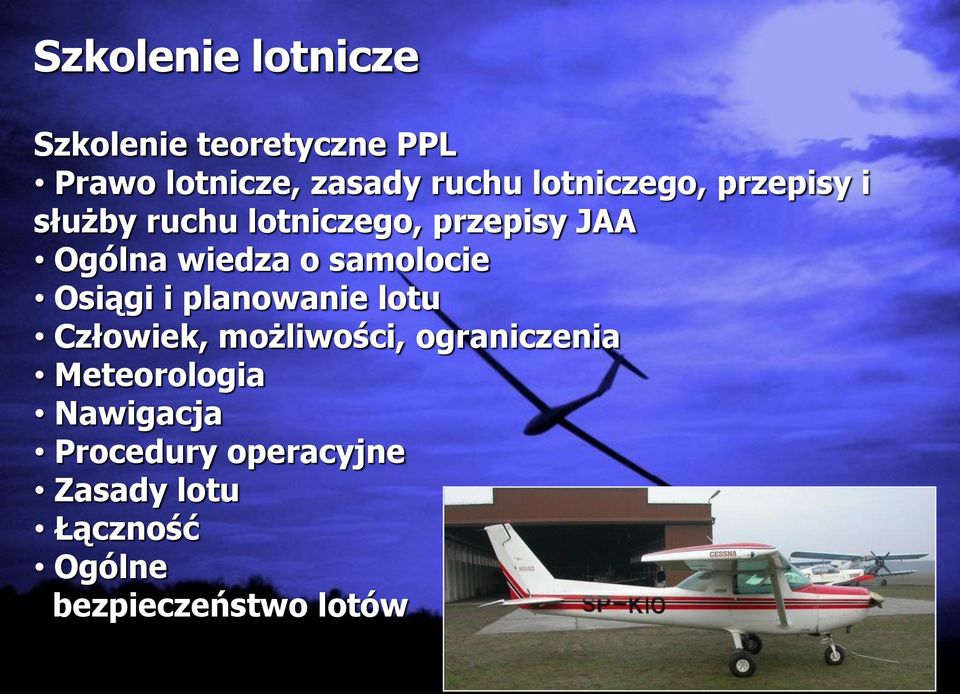 Szkolenie lotnicze

Szkolenie teoretyczne PPL
• Prawo lotnicze, zasady ruchu lotniczego, przepisy i służby ruchu lotniczego, przepisy JAA
• Ogólna wiedza o samolocie
• Osiągi i planowanie lotu
• Człowiek, możliwości, ograniczenia
• Meteorologia
• Nawigacja
• Procedury operacyjne
• Zasady lotu
• Łączność
• Ogólne bezpieczeństwo lotów

CESSNA
SP-KIO